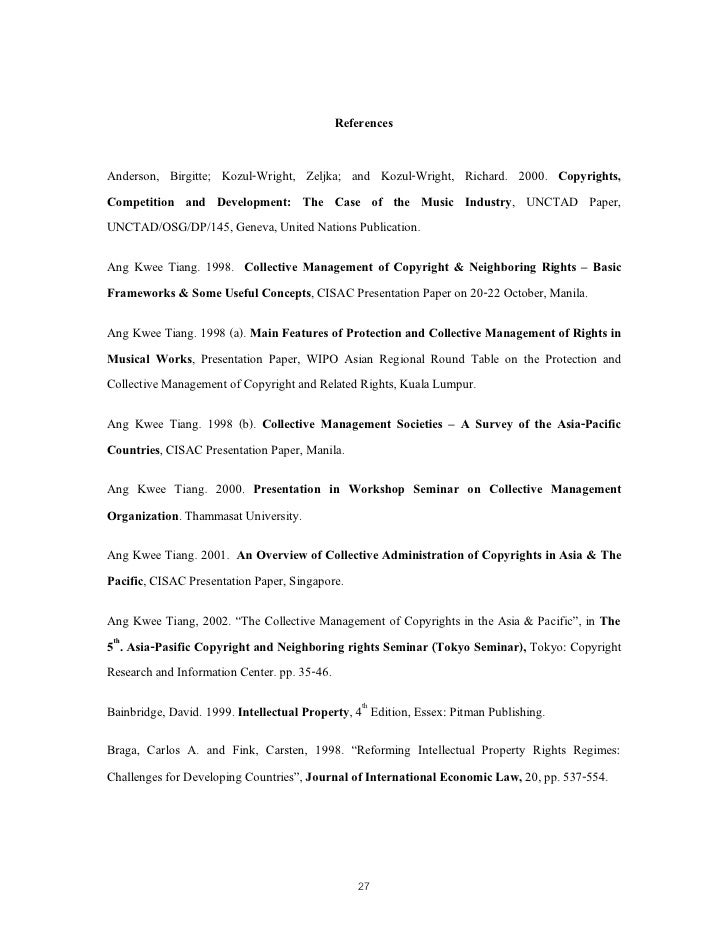 References

Anderson, Birgitte; Kozul-Wright, Zeljka; and Kozul-Wright, Richard. 2000. Copyrights, Competition and Development: The Case of the Music Industry, UNCTAD Paper, UNCTAD/OSG/DP/145, Geneva, United Nations Publication.

Ang Kwee Tiang. 1998. Collective Management of Copyright & Neighboring Rights – Basic Frameworks & Some Useful Concepts, CISAC Presentation Paper on 20-22 October, Manila.

Ang Kwee Tiang. 1998 (a). Main Features of Protection and Collective Management of Rights in Musical Works, Presentation Paper, WIPO Asian Regional Round Table on the Protection and Collective Management of Copyright and Related Rights, Kuala Lumpur.

Ang Kwee Tiang. 1998 (b). Collective Management Societies – A Survey of the Asia-Pacific Countries, CISAC Presentation Paper, Manila.

Ang Kwee Tiang. 2000. Presentation in Workshop Seminar on Collective Management Organization. Thammasat University.

Ang Kwee Tiang. 2001. An Overview of Collective Administration of Copyrights in Asia & The Pacific, CISAC Presentation Paper, Singapore.

Ang Kwee Tiang, 2002. “The Collective Management of Copyrights in the Asia & Pacific”, in The $5^{th}$. Asia-Pasific Copyright and Neighboring rights Seminar (Tokyo Seminar), Tokyo: Copyright Research and Information Center. pp. 35-46.

Bainbridge, David. 1999. Intellectual Property, $4^{th}$ Edition, Essex: Pitman Publishing.

Braga, Carlos A. and Fink, Carsten, 1998. “Reforming Intellectual Property Rights Regimes: Challenges for Developing Countries”, Journal of International Economic Law, 20, pp. 537-554.

27